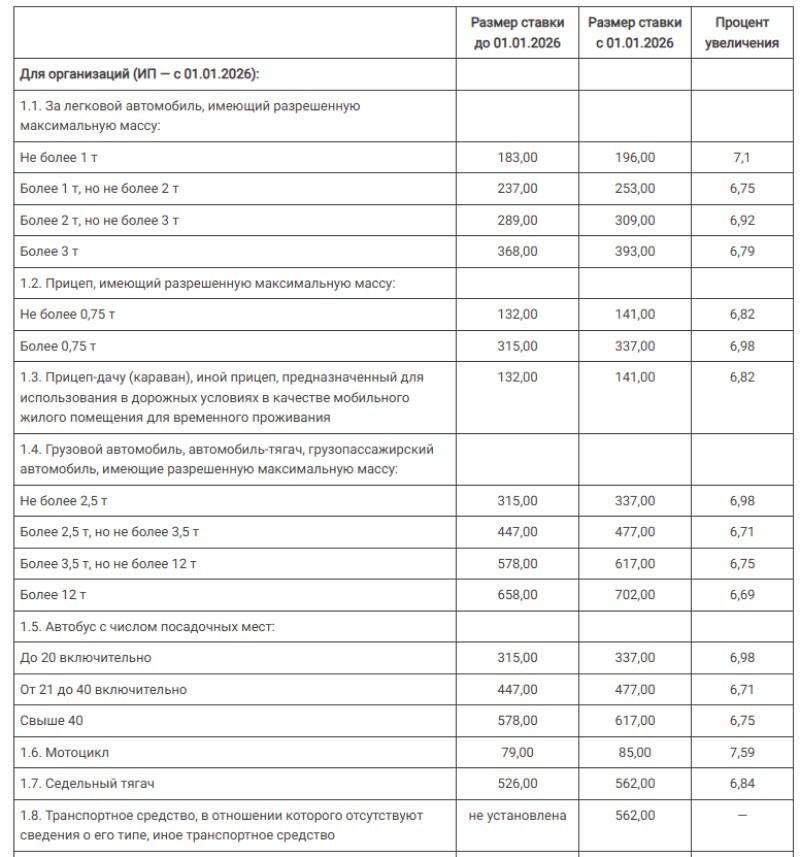 |  | Размер ставки до 01.01.2026 | Размер ставки с 01.01.2026 | Процент увеличения |
|---|---|---|---|
| Для организаций (ИП — с 01.01.2026): |  |  |  |
| 1.1. За легковой автомобиль, имеющий разрешенную максимальную массу: |  |  |  |
| Не более 1 т | 183,00 | 196,00 | 7,1 |
| Более 1 т, но не более 2 т | 237,00 | 253,00 | 6,75 |
| Более 2 т, но не более 3 т | 289,00 | 309,00 | 6,92 |
| Более 3 т | 368,00 | 393,00 | 6,79 |
| 1.2. Прицеп, имеющий разрешенную максимальную массу: |  |  |  |
| Не более 0,75 т | 132,00 | 141,00 | 6,82 |
| Более 0,75 т | 315,00 | 337,00 | 6,98 |
| 1.3. Прицеп-дачу (караван), иной прицеп, предназначенный для использования в дорожных условиях в качестве мобильного жилого помещения для временного проживания | 132,00 | 141,00 | 6,82 |
| 1.4. Грузовой автомобиль, автомобиль-тягач, грузопассажирский автомобиль, имеющие разрешенную максимальную массу: |  |  |  |
| Не более 2,5 т | 315,00 | 337,00 | 6,98 |
| Более 2,5 т, но не более 3,5 т | 447,00 | 477,00 | 6,71 |
| Более 3,5 т, но не более 12 т | 578,00 | 617,00 | 6,75 |
| Более 12 т | 658,00 | 702,00 | 6,69 |
| 1.5. Автобус с числом посадочных мест: |  |  |  |
| До 20 включительно | 315,00 | 337,00 | 6,98 |
| От 21 до 40 включительно | 447,00 | 477,00 | 6,71 |
| Свыше 40 | 578,00 | 617,00 | 6,75 |
| 1.6. Мотоцикл | 79,00 | 85,00 | 7,59 |
| 1.7. Седельный тягач | 526,00 | 562,00 | 6,84 |
| 1.8. Транспортное средство, в отношении которого отсутствуют сведения о его типе, иное транспортное средство | не установлена | 562,00 | — |